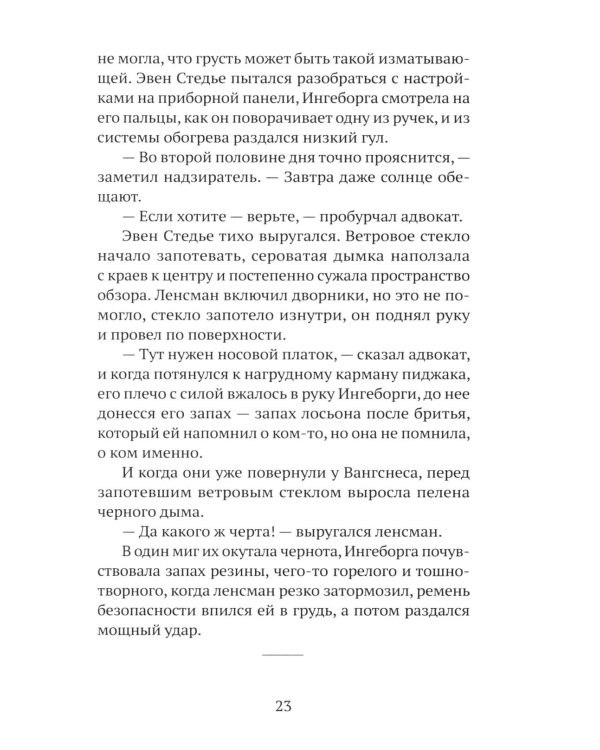 не могла, что грусть может быть такой изматывающей. Эвен Стедье пытался разобраться с настройками на приборной панели, Ингеборга смотрела на его пальцы, как он поворачивает одну из ручек, и из системы обогрева раздался низкий гул.

— Во второй половине дня точно прояснится, — заметил надзиратель. — Завтра даже солнце обещают.

— Если хотите — верьте, — пробурчал адвокат.

Эвен Стедье тихо выругался. Ветровое стекло начало запотевать, сероватая дымка наползала с краев к центру и постепенно сужала пространство обзора. Ленсман включил дворники, но это не помогло, стекло запотело изнутри, он поднял руку и провел по поверхности.

— Тут нужен носовой платок, — сказал адвокат, и когда потянулся к нагрудному карману пиджака, его плечо с силой вжалось в руку Ингеборги, до нее донесся его запах — запах лосьона после бритья, который ей напомнил о ком-то, но она не помнила, о ком именно.

И когда они уже повернули у Вангснеса, перед запотевшим ветровым стеклом выросла пелена черного дыма.

— Да какого ж черта! — выругался ленсман.

В один миг их окутала чернота, Ингеборга почувствовала запах резины, чего-то горелого и тошнотворного, когда ленсман резко затормозил, ремень безопасности впился ей в грудь, а потом раздался мощный удар.

23